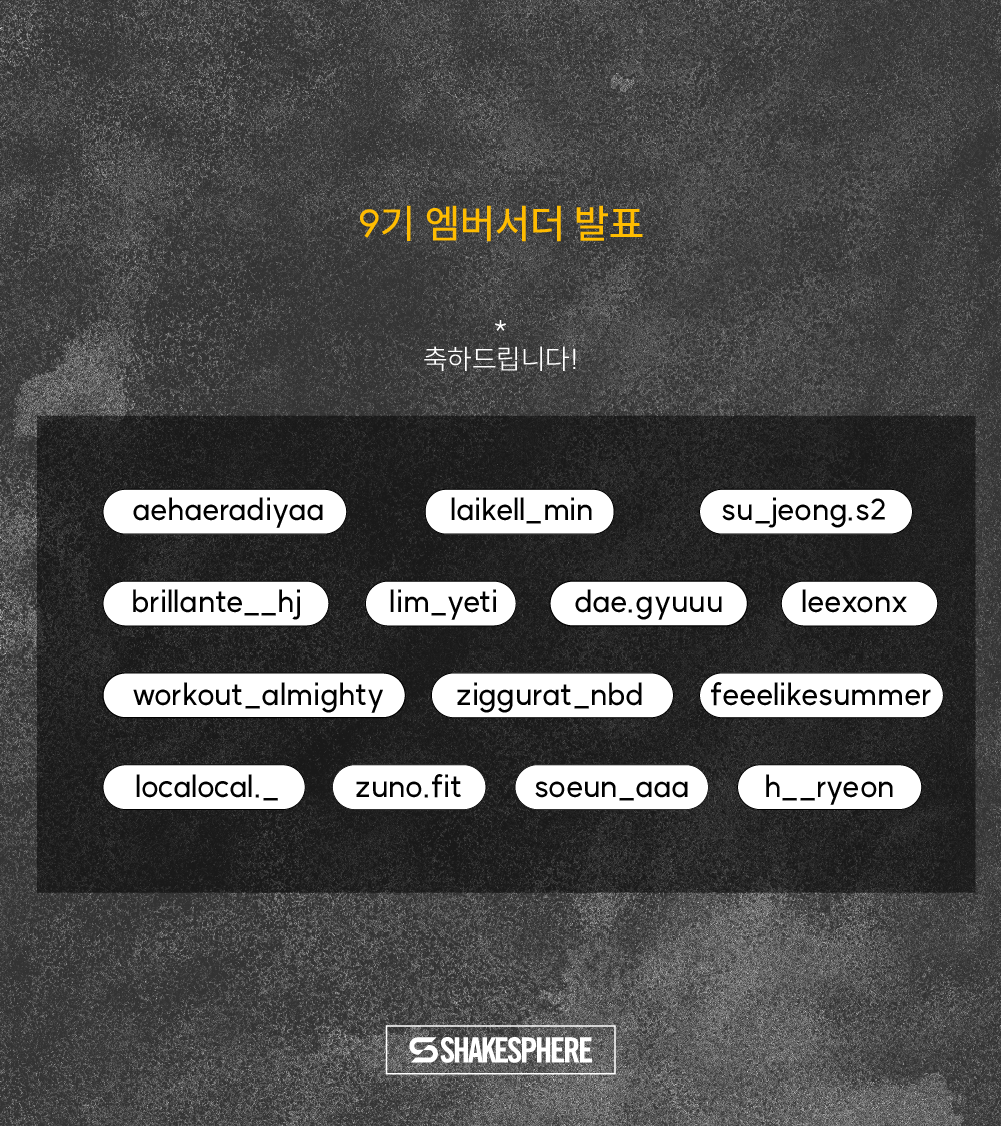 9기 엠버서더 발표

*
축하드립니다!

aehaeradiyaa laikell_min su_jeong.s2

brillante__hj lim_yeti dae.gyuuu leexonx

workout_almighty ziggurat_nbd feeelikesummer

localocal._ zuno.fit soeun_aaa h__ryeon

SHAKESPHERE